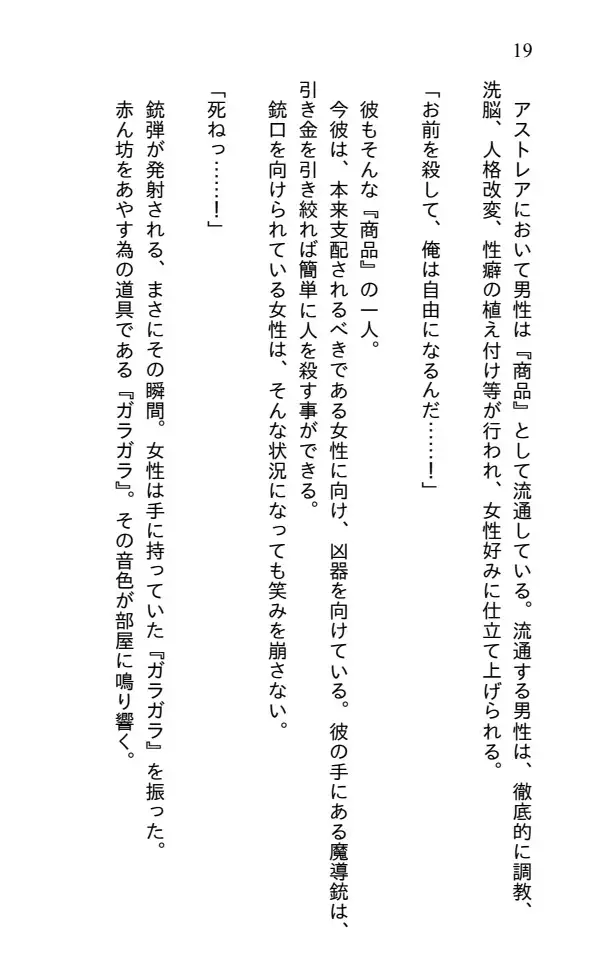 19

アストレアにおいて男性は『商品』として流通している。流通する男性は、徹底的に調教、洗脳、人格改変、性癖の植え付け等が行われ、女性好みに仕立て上げられる。

「お前を殺して、俺は自由になるんだ……！」

彼もそんな『商品』の一人。
今彼は、本来支配されるべきである女性に向け、凶器を向けている。彼の手にある魔導銃は、引き金を引き絞れば簡単に人を殺す事ができる。
銃口を向けられている女性は、そんな状況になっても笑みを崩さない。

「死ねっ……！」

銃弾が発射される、まさにその瞬間。女性は手に持っていた『ガラガラ』を振った。
赤ん坊をあやす為の道具である『ガラガラ』。その音色が部屋に鳴り響く。